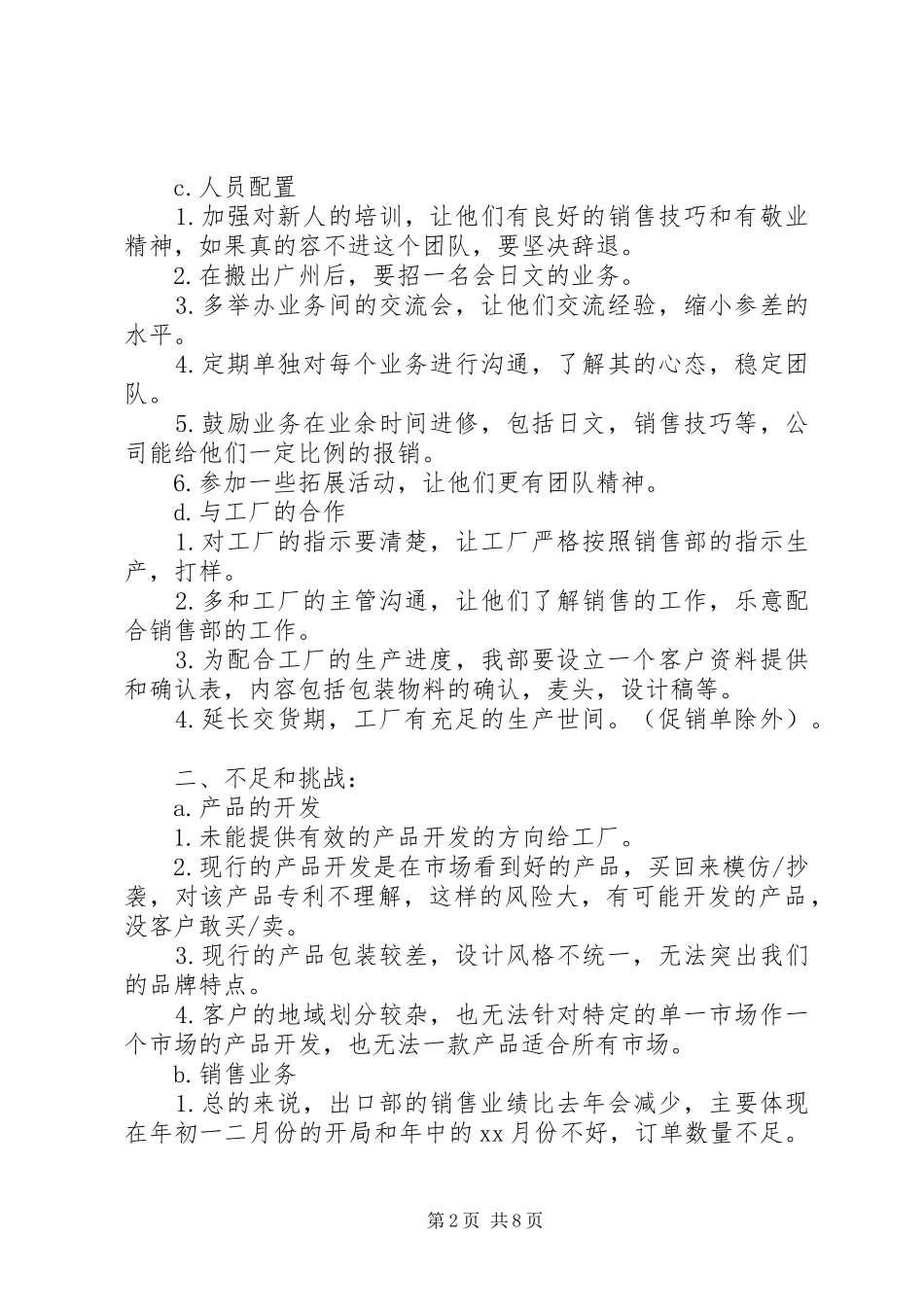 c. 人员配置

1. 加强对新人的培训，让他们有良好的销售技巧和有敬业精神，如果真的容不进这个团队，要坚决辞退。

2. 在搬出广州后，要招一名会日文的业务。

3. 多举办业务间的交流会，让他们交流经验，缩小参差的水平。

4. 定期单独对每个业务进行沟通，了解其的心态，稳定团队。

5. 鼓励业务在业余时间进修，包括日文，销售技巧等，公司能给他们一定比例的报销。

6. 参加一些拓展活动，让他们更有团队精神。

d. 与工厂的合作

1. 对工厂的指示要清楚，让工厂严格按照销售部的指示生产，打样。

2. 多和工厂的主管沟通，让他们了解销售的工作，乐意配合销售部的工作。

3. 为配合工厂的生产进度，我部要设立一个客户资料提供和确认表，内容包括包装物料的确认，麦头，设计稿等。

4. 延长交货期，工厂有充足的生产世间。（促销单除外）。

二、不足和挑战：

a. 产品的开发

1. 未能提供有效的产品开发的方向给工厂。

2. 现行的产品开发是在市场看到好的产品，买回来模仿/抄袭，对该产品专利不理解，这样的风险大，有可能开发的产品，没客户敢买/卖。

3. 现行的产品包装较差，设计风格不统一，无法突出我们的品牌特点。

4. 客户的地域划分较杂，也无法针对特定的单一市场作一个市场的产品开发，也无法一款产品适合所有市场。

b. 销售业务

1. 总的来说，出口部的销售业绩比去年会减少，主要体现在年初一二月份的开局和年中的 xx 月份不好，订单数量不足。

第 2 页 共 8 页